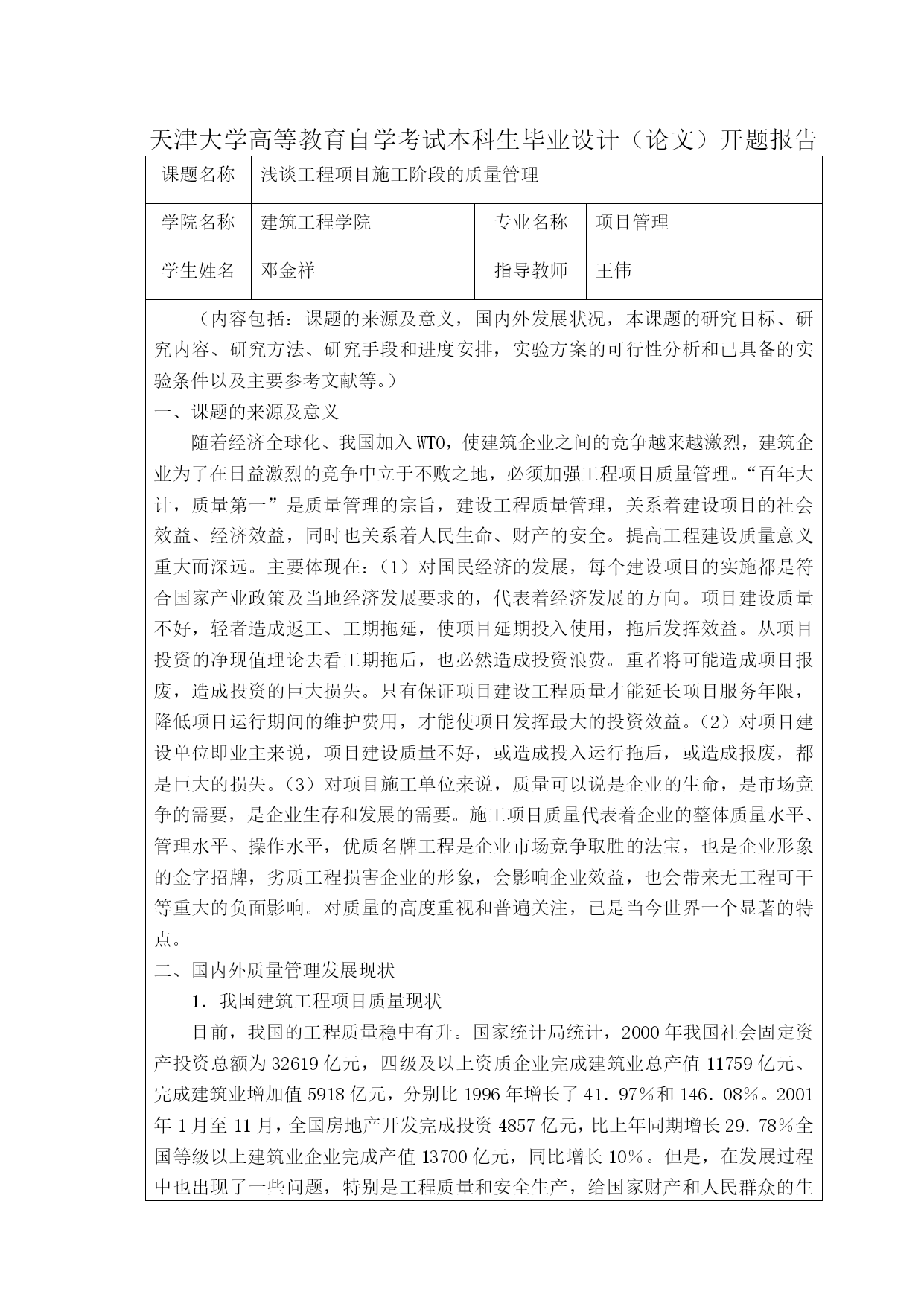 天津大学高等教育自学考试本科生毕业设计（论文）开题报告

| 课题名称 | 浅谈工程项目施工阶段的质量管理 | | |
|---|---|---|---|
| 学院名称 | 建筑工程学院 | 专业名称 | 项目管理 |
| 学生姓名 | 邓金祥 | 指导教师 | 王伟 |

（内容包括：课题的来源及意义，国内外发展状况，本课题的研究目标、研究内容、研究方法、研究手段和进度安排，实验方案的可行性分析和已具备的实验条件以及主要参考文献等。）

一、课题的来源及意义

随着经济全球化、我国加入WTO，使建筑企业之间的竞争越来越激烈，建筑企业为了在日益激烈的竞争中立于不败之地，必须加强工程项目质量管理。“百年大计，质量第一”是质量管理的宗旨，建设工程质量管理，关系着建设项目的社会效益、经济效益，同时也关系着人民生命、财产的安全。提高工程建设质量意义重大而深远。主要体现在：（1）对国民经济的发展，每个建设项目的实施都是符合国家产业政策及当地经济发展要求的，代表着经济发展的方向。项目建设质量不好，轻者造成返工、工期拖延，使项目延期投入使用，拖后发挥效益。从项目投资的净现值理论去看工期拖后，也必然造成投资浪费。重者将可能造成项目报废，造成投资的巨大损失。只有保证项目建设工程质量才能延长项目服务年限，降低项目运行期间的维护费用，才能使项目发挥最大的投资效益。（2）对项目建设单位即业主来说，项目建设质量不好，或造成投入运行拖后，或造成报废，都是巨大的损失。（3）对项目施工单位来说，质量可以说是企业的生命，是市场竞争的需要，是企业生存和发展的需要。施工项目质量代表着企业的整体质量水平、管理水平、操作水平，优质名牌工程是企业市场竞争取胜的法宝，也是企业形象的金字招牌，劣质工程损害企业的形象，会影响企业效益，也会带来无工程可干等重大的负面影响。对质量的高度重视和普遍关注，已是当今世界一个显著的特点。

二、国内外质量管理发展现状

1．我国建筑工程项目质量现状

目前，我国的工程质量稳中有升。国家统计局统计，2000年我国社会固定资产投资总额为32619亿元，四级及以上资质企业完成建筑业总产值11759亿元、完成建筑业增加值5918亿元，分别比1996年增长了41．97%和146．08%。2001年1月至11月，全国房地产开发完成投资4857亿元，比上年同期增长29．78%全国等级以上建筑业企业完成产值13700亿元，同比增长10%。但是，在发展过程中也出现了一些问题，特别是工程质量和安全生产，给国家财产和人民群众的生